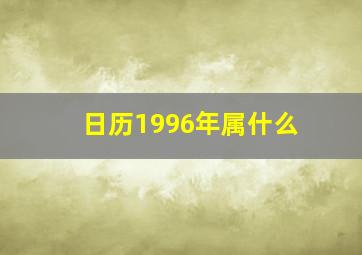 日历1996年属什么